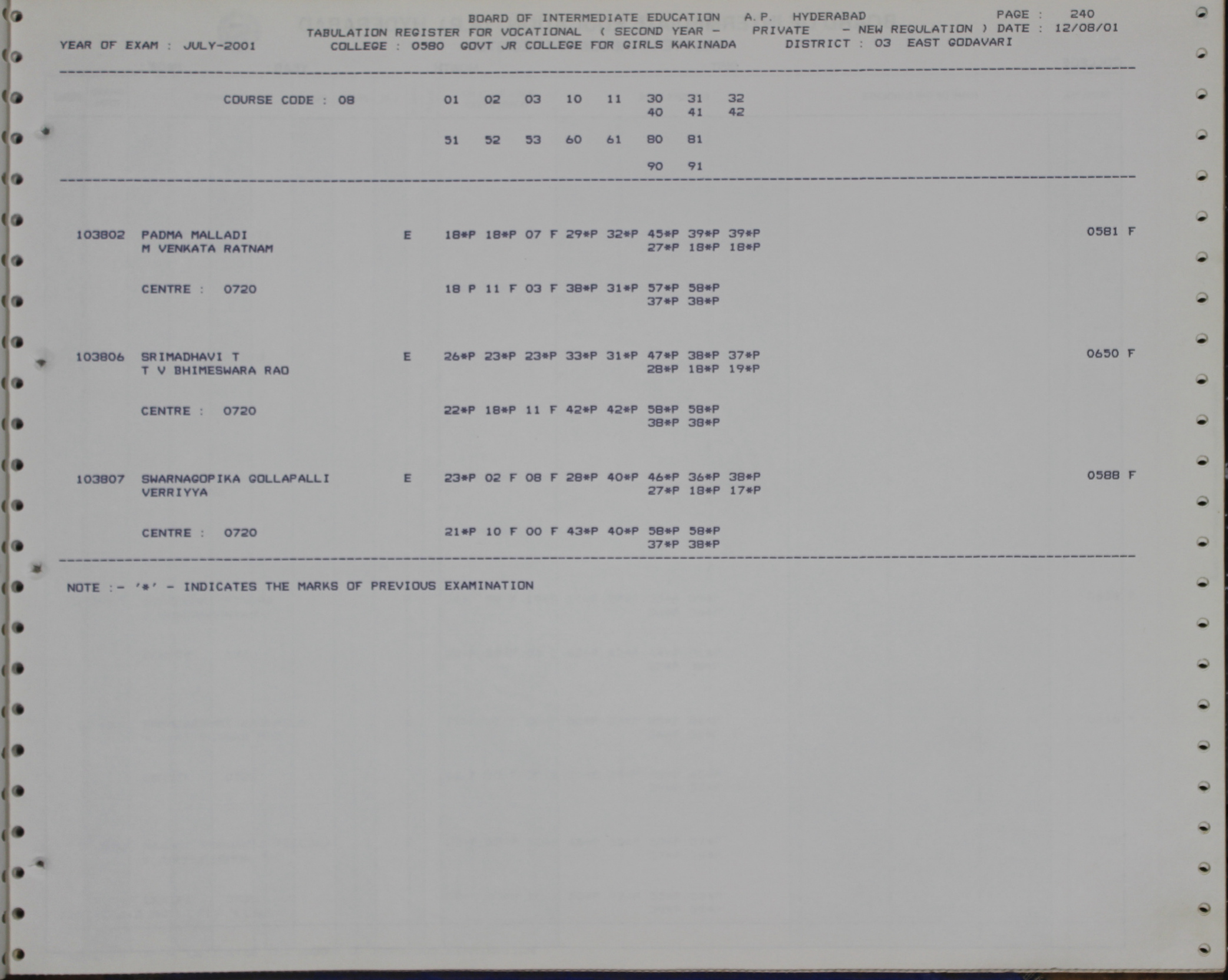 BOARD OF INTERMEDIATE EDUCATION A.P. HYDERABAD PAGE : 240
TABULATION REGISTER FOR VOCATIONAL ( SECOND YEAR - PRIVATE - NEW REGULATION ) DATE : 12/08/01
YEAR OF EXAM : JULY-2001 COLLEGE : 0580 GOVT JR COLLEGE FOR GIRLS KAKINADA DISTRICT : 03 EAST GODAVARI

COURSE CODE : 08 01 02 03 10 11 30 31 32
40 41 42

51 52 53 60 61 80 81

90 91

103802 PADMA MALLADI E 18*P 18*P 07 F 29*P 32*P 45*P 39*P 39*P 0581 F
M VENKATA RATNAM 27*P 18*P 18*P

CENTRE : 0720 18 P 11 F 03 F 38*P 31*P 57*P 58*P
37*P 38*P

103806 SRIMADHAVI T E 26*P 23*P 23*P 33*P 31*P 47*P 38*P 37*P 0650 F
T V BHIMESWARA RAO 28*P 18*P 19*P

CENTRE : 0720 22*P 18*P 11 F 42*P 42*P 58*P 58*P
38*P 38*P

103807 SWARNAGOPIKA GOLLAPALLI E 23*P 02 F 08 F 28*P 40*P 46*P 36*P 38*P 0588 F
VERRIYYA 27*P 18*P 17*P

CENTRE : 0720 21*P 10 F 00 F 43*P 40*P 58*P 58*P
37*P 38*P

NOTE :- '*' - INDICATES THE MARKS OF PREVIOUS EXAMINATION